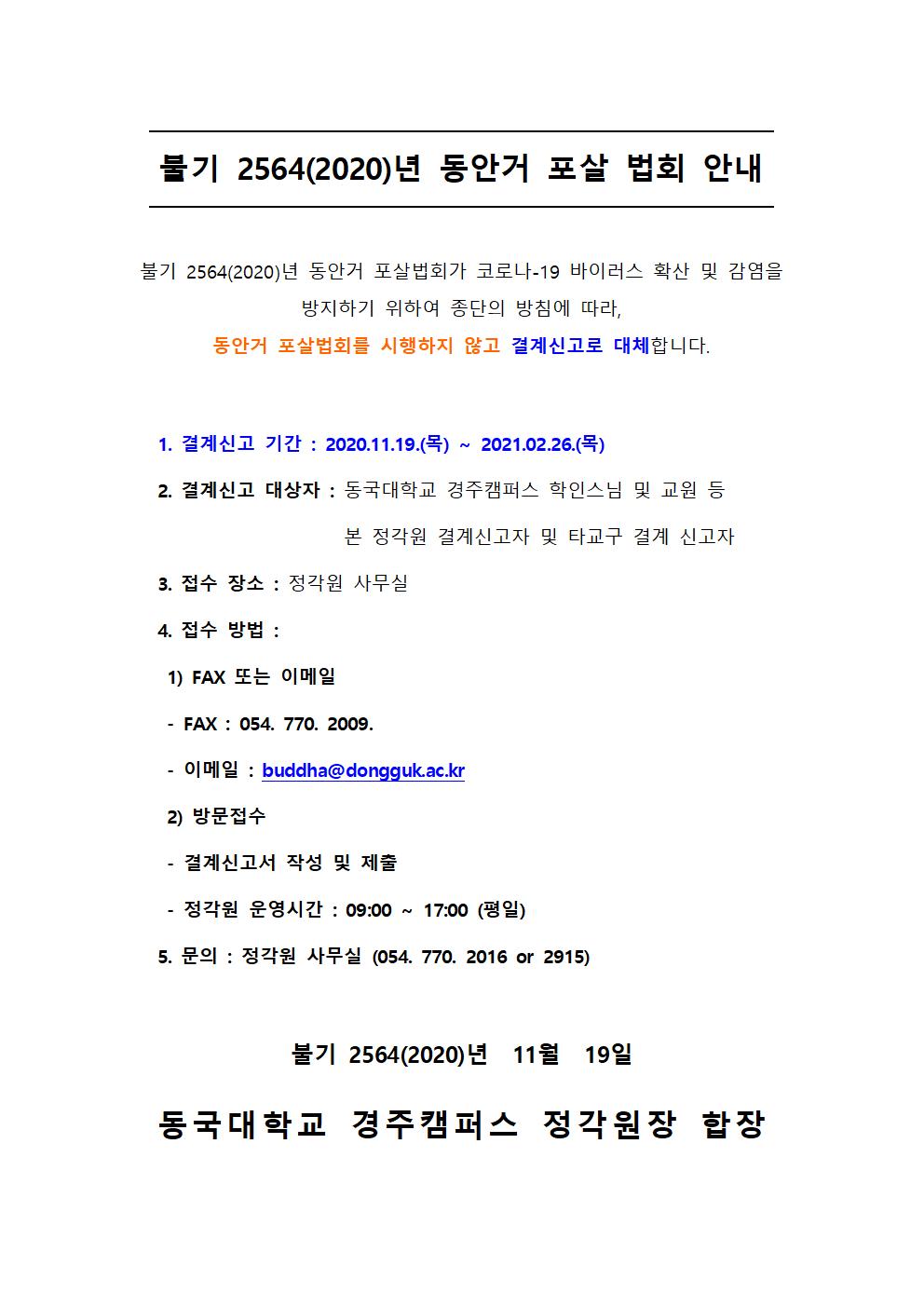 불기 2564(2020)년 동안거 포살 법회 안내

불기 2564(2020)년 동안거 포살법회가 코로나-19 바이러스 확산 및 감염을 방지하기 위하여 종단의 방침에 따라,
동안거 포살법회를 시행하지 않고 결계신고로 대체합니다.

1. 결계신고 기간 : 2020.11.19.(목) ~ 2021.02.26.(목)

2. 결계신고 대상자 : 동국대학교 경주캠퍼스 학인스님 및 교원 등
본 정각원 결계신고자 및 타교구 결계 신고자

3. 접수 장소 : 정각원 사무실

4. 접수 방법 :

1) FAX 또는 이메일

- FAX : 054. 770. 2009.

- 이메일 : buddha@dongguk.ac.kr

2) 방문접수

- 결계신고서 작성 및 제출

- 정각원 운영시간 : 09:00 ~ 17:00 (평일)

5. 문의 : 정각원 사무실 (054. 770. 2016 or 2915)

불기 2564(2020)년 11월 19일

동국대학교 경주캠퍼스 정각원장 합장